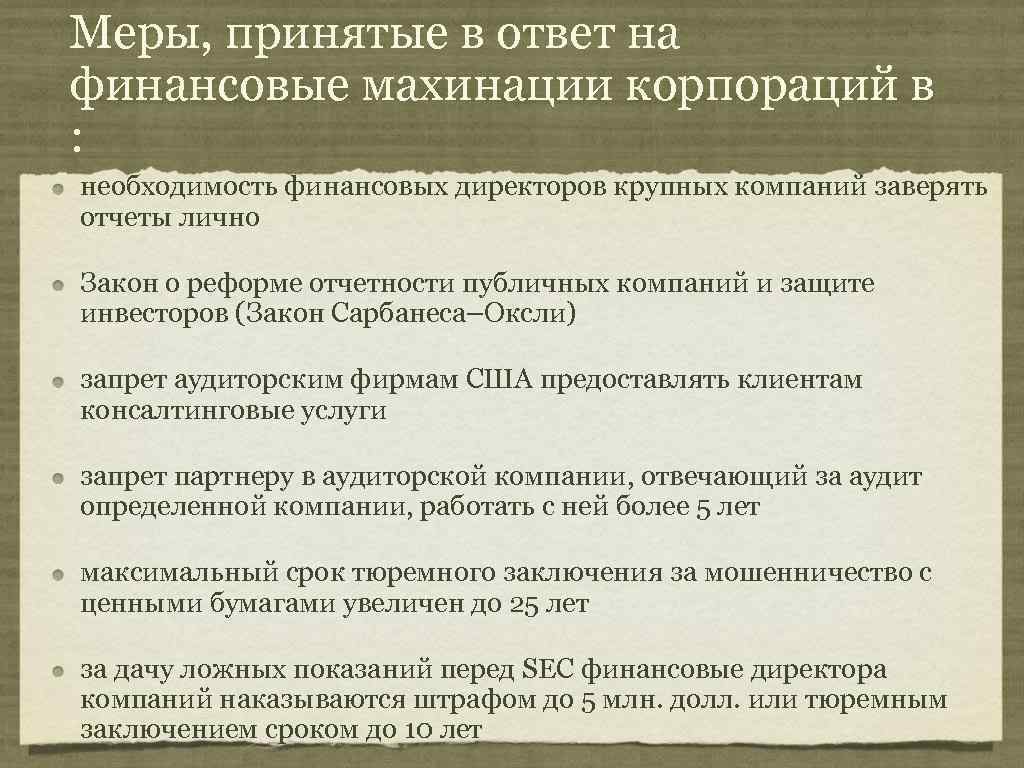 Меры, принятые в ответ на финансовые махинации корпораций в :

необходимость финансовых директоров крупных компаний заверять отчеты лично

Закон о реформе отчетности публичных компаний и защите инвесторов (Закон Сарбанеса–Оксли)

запрет аудиторским фирмам США предоставлять клиентам консалтинговые услуги

запрет партнеру в аудиторской компании, отвечающий за аудит определенной компании, работать с ней более 5 лет

максимальный срок тюремного заключения за мошенничество с ценными бумагами увеличен до 25 лет

за дачу ложных показаний перед SEC финансовые директора компаний наказываются штрафом до 5 млн. долл. или тюремным заключением сроком до 10 лет